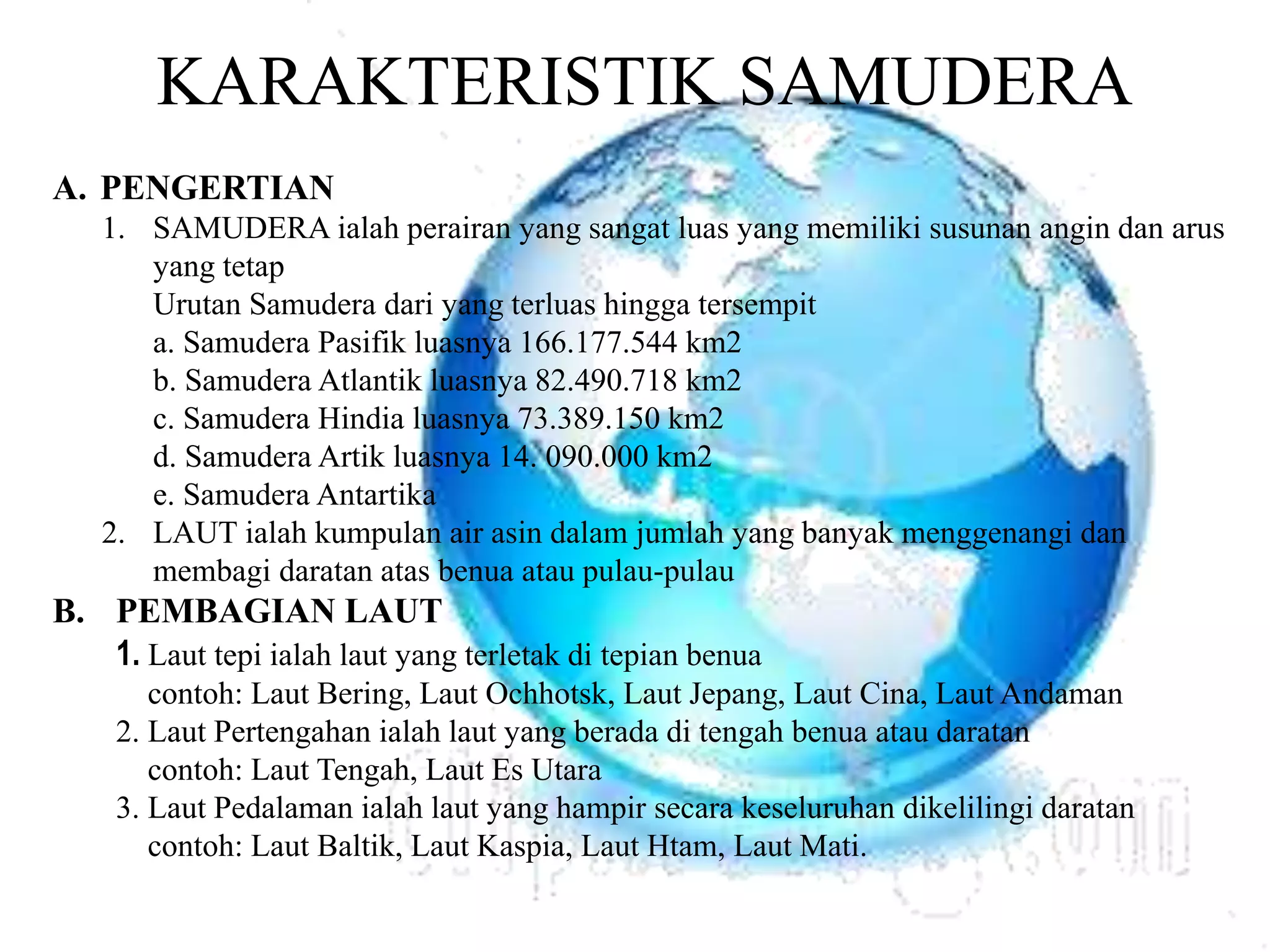 KARAKTERISTIK SAMUDERA

A. PENGERTIAN

1. SAMUDERA ialah perairan yang sangat luas yang memiliki susunan angin dan arus yang tetap

Urutan Samudera dari yang terluas hingga tersempit

a. Samudera Pasifik luasnya 166.177.544 km2

b. Samudera Atlantik luasnya 82.490.718 km2

c. Samudera Hindia luasnya 73.389.150 km2

d. Samudera Artik luasnya 14. 090.000 km2

e. Samudera Antartika

2. LAUT ialah kumpulan air asin dalam jumlah yang banyak menggenangi dan membagi daratan atas benua atau pulau-pulau

B. PEMBAGIAN LAUT

1. Laut tepi ialah laut yang terletak di tepian benua
contoh: Laut Bering, Laut Ochhotsk, Laut Jepang, Laut Cina, Laut Andaman

2. Laut Pertengahan ialah laut yang berada di tengah benua atau daratan
contoh: Laut Tengah, Laut Es Utara

3. Laut Pedalaman ialah laut yang hampir secara keseluruhan dikelilingi daratan
contoh: Laut Baltik, Laut Kaspia, Laut Htam, Laut Mati.